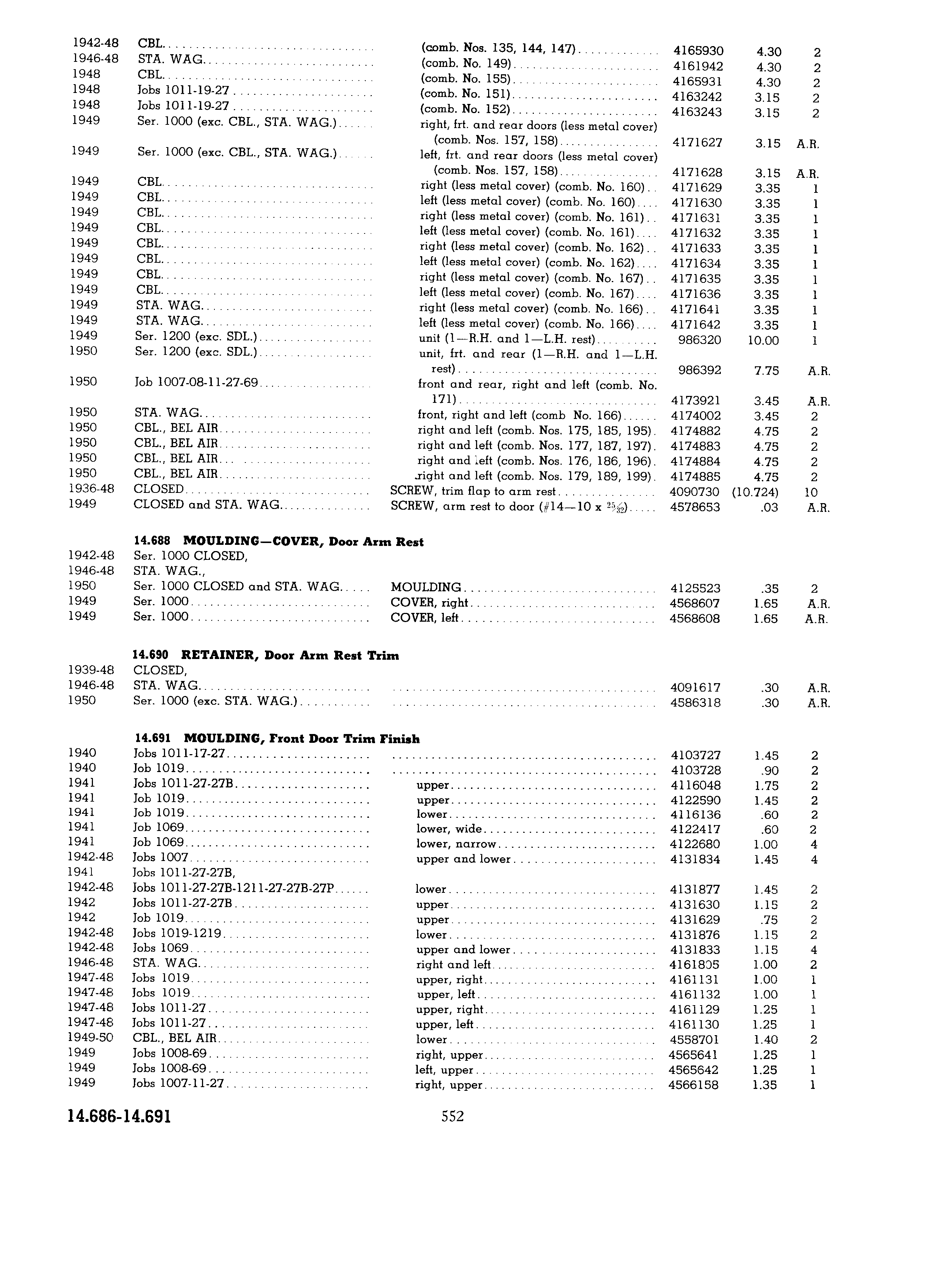 | | | | | | |
|---|---|---|---|---|---|
| 1942-48 | CBL. | (comb. Nos. 135, 144, 147) | 4165930 | 4.30 | 2 |
| 1946-48 | STA. WAG. | (comb. No. 149) | 4161942 | 4.30 | 2 |
| 1948 | CBL. | (comb. No. 155) | 4165931 | 4.30 | 2 |
| 1948 | Jobs 1011-19-27 | (comb. No. 151) | 4163242 | 3.15 | 2 |
| 1948 | Jobs 1011-19-27 | (comb. No. 152) | 4163243 | 3.15 | 2 |
| 1949 | Ser. 1000 (exc. CBL., STA. WAG.) | right, frt. and rear doors (less metal cover) (comb. Nos. 157, 158) | 4171627 | 3.15 | A.R. |
| 1949 | Ser. 1000 (exc. CBL., STA. WAG.) | left, frt. and rear doors (less metal cover) (comb. Nos. 157, 158) | 4171628 | 3.15 | A.R. |
| 1949 | CBL. | right (less metal cover) (comb. No. 160) | 4171629 | 3.35 | 1 |
| 1949 | CBL. | left (less metal cover) (comb. No. 160) | 4171630 | 3.35 | 1 |
| 1949 | CBL. | right (less metal cover) (comb. No. 161) | 4171631 | 3.35 | 1 |
| 1949 | CBL. | left (less metal cover) (comb. No. 161) | 4171632 | 3.35 | 1 |
| 1949 | CBL. | right (less metal cover) (comb. No. 162) | 4171633 | 3.35 | 1 |
| 1949 | CBL. | left (less metal cover) (comb. No. 162) | 4171634 | 3.35 | 1 |
| 1949 | CBL. | right (less metal cover) (comb. No. 167) | 4171635 | 3.35 | 1 |
| 1949 | CBL. | left (less metal cover) (comb. No. 167) | 4171636 | 3.35 | 1 |
| 1949 | STA. WAG. | right (less metal cover) (comb. No. 166) | 4171641 | 3.35 | 1 |
| 1949 | STA. WAG. | left (less metal cover) (comb. No. 166) | 4171642 | 3.35 | 1 |
| 1949 | Ser. 1200 (exc. SDL.) | unit (1—R.H. and 1—L.H. rest) | 986320 | 10.00 | 1 |
| 1950 | Ser. 1200 (exc. SDL.) | unit, frt. and rear (1—R.H. and 1—L.H. rest) | 986392 | 7.75 | A.R. |
| 1950 | Job 1007-08-11-27-69 | front and rear, right and left (comb. No. 171) | 4173921 | 3.45 | A.R. |
| 1950 | STA. WAG. | front, right and left (comb No. 166) | 4174002 | 3.45 | 2 |
| 1950 | CBL., BEL AIR | right and left (comb. Nos. 175, 185, 195) | 4174882 | 4.75 | 2 |
| 1950 | CBL., BEL AIR | right and left (comb. Nos. 177, 187, 197) | 4174883 | 4.75 | 2 |
| 1950 | CBL., BEL AIR | right and left (comb. Nos. 176, 186, 196) | 4174884 | 4.75 | 2 |
| 1950 | CBL., BEL AIR | right and left (comb. Nos. 179, 189, 199) | 4174885 | 4.75 | 2 |
| 1936-48 | CLOSED | SCREW, trim flap to arm rest | 4090730 | (10.724) | 10 |
| 1949 | CLOSED and STA. WAG. | SCREW, arm rest to door (#14—10 x $\frac{25}{32}$) | 4578653 | .03 | A.R. |

**14.688 MOULDING—COVER, Door Arm Rest**

| | | | | | |
|---|---|---|---|---|---|
| 1942-48 | Ser. 1000 CLOSED, | | | | |
| 1946-48 | STA. WAG., | | | | |
| 1950 | Ser. 1000 CLOSED and STA. WAG. | MOULDING | 4125523 | .35 | 2 |
| 1949 | Ser. 1000 | COVER, right | 4568607 | 1.65 | A.R. |
| 1949 | Ser. 1000 | COVER, left | 4568608 | 1.65 | A.R. |

**14.690 RETAINER, Door Arm Rest Trim**

| | | | | | |
|---|---|---|---|---|---|
| 1939-48 | CLOSED, | | | | |
| 1946-48 | STA. WAG. | | 4091617 | .30 | A.R. |
| 1950 | Ser. 1000 (exc. STA. WAG.) | | 4586318 | .30 | A.R. |

**14.691 MOULDING, Front Door Trim Finish**

| | | | | | |
|---|---|---|---|---|---|
| 1940 | Jobs 1011-17-27 | | 4103727 | 1.45 | 2 |
| 1940 | Job 1019 | | 4103728 | .90 | 2 |
| 1941 | Jobs 1011-27-27B | upper | 4116048 | 1.75 | 2 |
| 1941 | Job 1019 | upper | 4122590 | 1.45 | 2 |
| 1941 | Job 1019 | lower | 4116136 | .60 | 2 |
| 1941 | Job 1069 | lower, wide | 4122417 | .60 | 2 |
| 1941 | Job 1069 | lower, narrow | 4122680 | 1.00 | 4 |
| 1942-48 | Jobs 1007 | upper and lower | 4131834 | 1.45 | 4 |
| 1941 | Jobs 1011-27-27B, | | | | |
| 1942-48 | Jobs 1011-27-27B-1211-27-27B-27P | lower | 4131877 | 1.45 | 2 |
| 1942 | Jobs 1011-27-27B | upper | 4131630 | 1.15 | 2 |
| 1942 | Job 1019 | upper | 4131629 | .75 | 2 |
| 1942-48 | Jobs 1019-1219 | lower | 4131876 | 1.15 | 2 |
| 1942-48 | Jobs 1069 | upper and lower | 4131833 | 1.15 | 4 |
| 1946-48 | STA. WAG. | right and left | 4161805 | 1.00 | 2 |
| 1947-48 | Jobs 1019 | upper, right | 4161131 | 1.00 | 1 |
| 1947-48 | Jobs 1019 | upper, left | 4161132 | 1.00 | 1 |
| 1947-48 | Jobs 1011-27 | upper, right | 4161129 | 1.25 | 1 |
| 1947-48 | Jobs 1011-27 | upper, left | 4161130 | 1.25 | 1 |
| 1949-50 | CBL., BEL AIR | lower | 4558701 | 1.40 | 2 |
| 1949 | Jobs 1008-69 | right, upper | 4565641 | 1.25 | 1 |
| 1949 | Jobs 1008-69 | left, upper | 4565642 | 1.25 | 1 |
| 1949 | Jobs 1007-11-27 | right, upper | 4566158 | 1.35 | 1 |

14.686-14.691

552